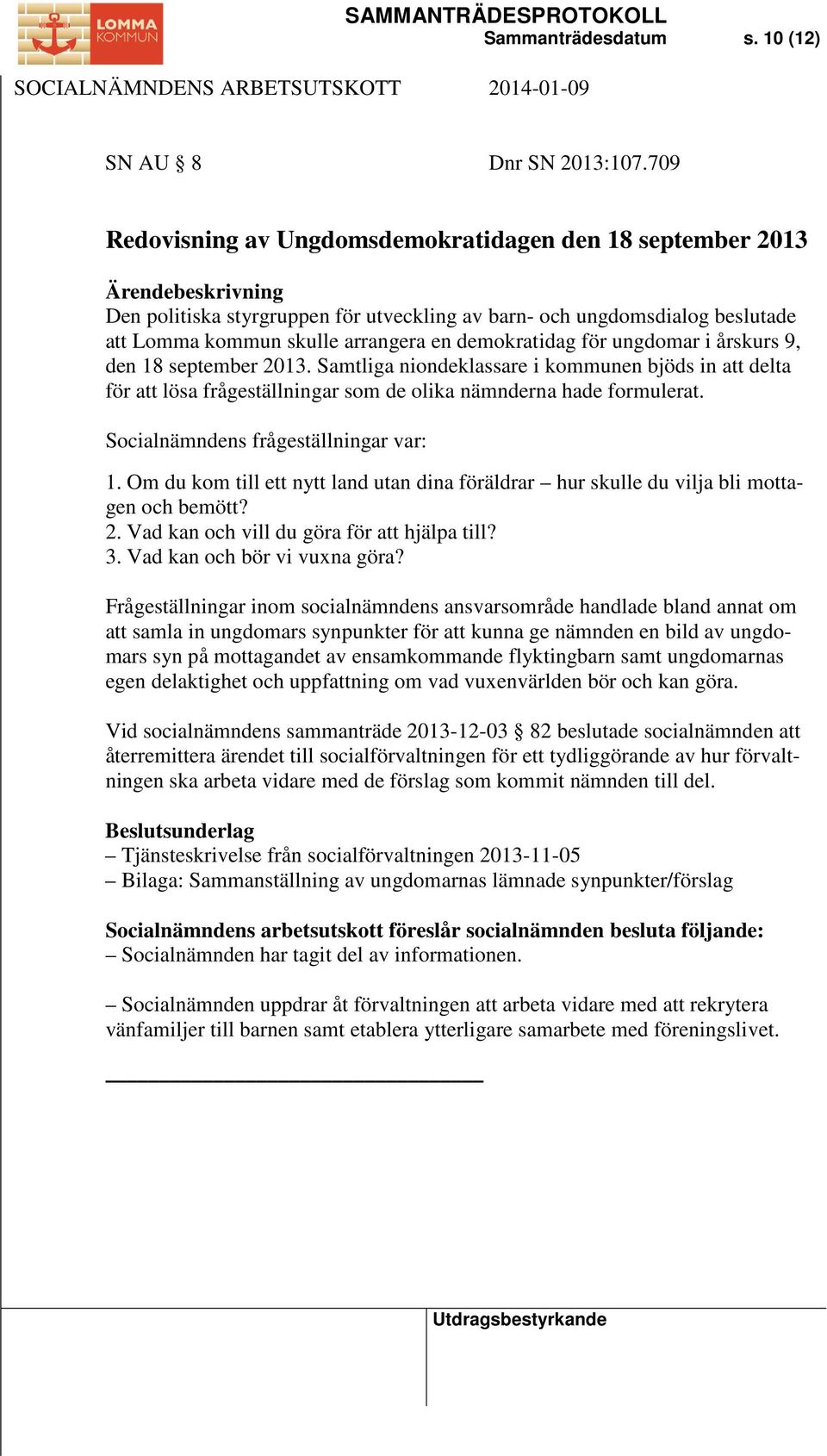 LOMMA KOMMUN

SAMMANTRÄDESPROTOKOLL
Sammanträdesdatum s. 10 (12)

SOCIALNÄMNDENS ARBETSUTSKOTT 2014-01-09

SN AU § 8 Dnr SN 2013:107.709

Redovisning av Ungdomsdemokratidagen den 18 september 2013

Ärendebeskrivning
Den politiska styrgruppen för utveckling av barn- och ungdomsdialog beslutade att Lomma kommun skulle arrangera en demokratidag för ungdomar i årskurs 9, den 18 september 2013. Samtliga niondeklassare i kommunen bjöds in att delta för att lösa frågeställningar som de olika nämnderna hade formulerat.

Socialnämndens frågeställningar var:

1. Om du kom till ett nytt land utan dina föräldrar – hur skulle du vilja bli mottagen och bemött?
2. Vad kan och vill du göra för att hjälpa till?
3. Vad kan och bör vi vuxna göra?

Frågeställningar inom socialnämndens ansvarsområde handlade bland annat om att samla in ungdomars synpunkter för att kunna ge nämnden en bild av ungdomars syn på mottagandet av ensamkommande flyktingbarn samt ungdomarnas egen delaktighet och uppfattning om vad vuxenvärlden bör och kan göra.

Vid socialnämndens sammanträde 2013-12-03 § 82 beslutade socialnämnden att återremittera ärendet till socialförvaltningen för ett tydliggörande av hur förvaltningen ska arbeta vidare med de förslag som kommit nämnden till del.

Beslutsunderlag
– Tjänsteskrivelse från socialförvaltningen 2013-11-05
– Bilaga: Sammanställning av ungdomarnas lämnade synpunkter/förslag

Socialnämndens arbetsutskott föreslår socialnämnden besluta följande:
– Socialnämnden har tagit del av informationen.

– Socialnämnden uppdrar åt förvaltningen att arbeta vidare med att rekrytera vänfamiljer till barnen samt etablera ytterligare samarbete med föreningslivet.

Utdragsbestyrkande